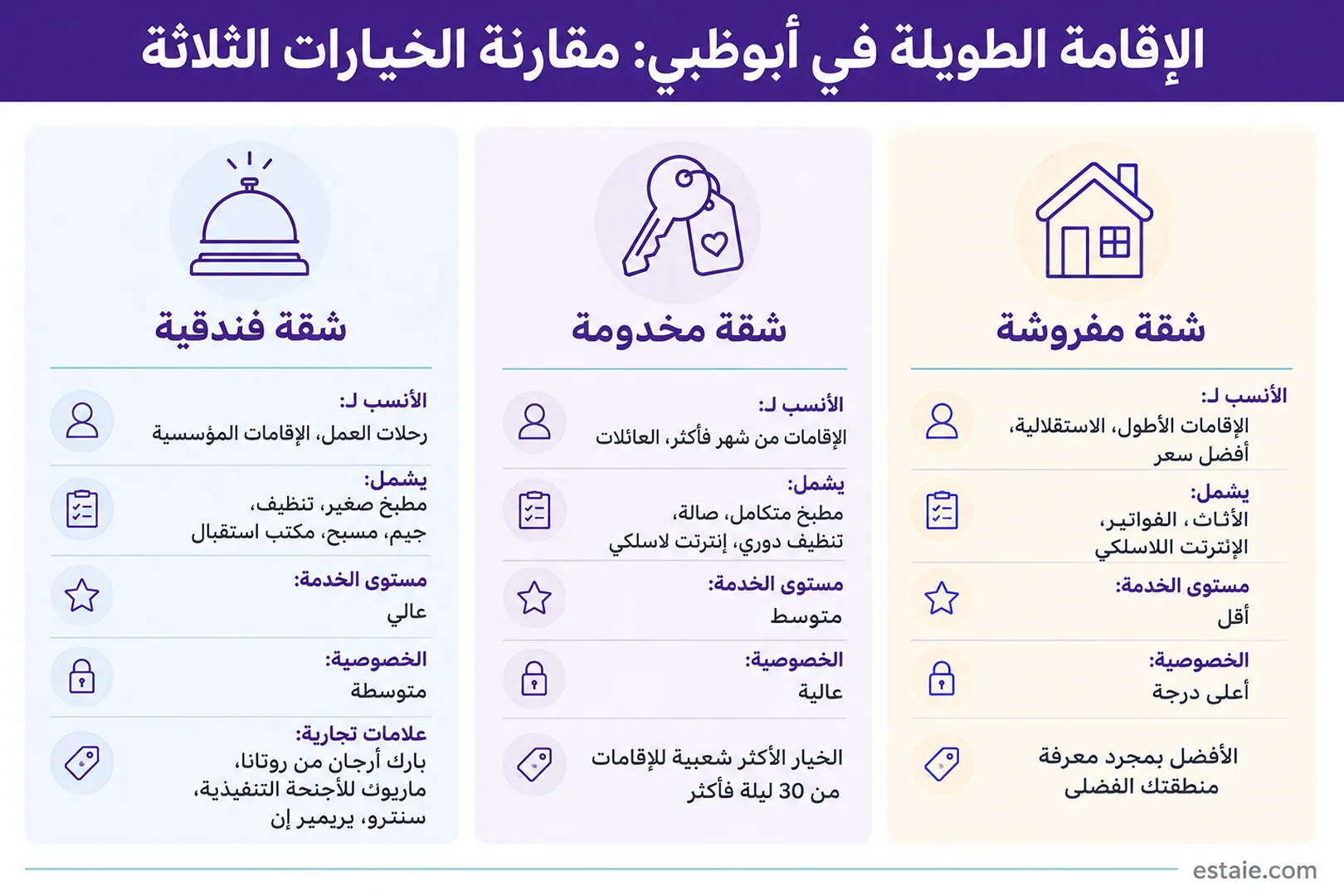 الإقامة الطويلة في أبوظبي: مقارنة الخيارات الثلاثة

شقة مفروشة

الأنسب لـ:
الإقامات الأطول، الاستقلالية، أفضل سعر

يشمل:
الأثاث، الفواتير، الإنترنت اللاسلكي

مستوى الخدمة:
أقل

الخصوصية:
أعلى درجة

الأفضل بمجرد معرفة منطقتك الفضلى

شقة مخدومة

الأنسب لـ:
الإقامات من شهر فأكثر، العائلات

يشمل:
مطبخ متكامل، صالة، تنظيف دوري، إنترنت لاسلكي

مستوى الخدمة:
متوسط

الخصوصية:
عالية

الخيار الأكثر شعبية للإقامات من 30 ليلة فأكثر

شقة فندقية

الأنسب لـ:
رحلات العمل، الإقامات المؤسسية

يشمل:
مطبخ صغير، تنظيف، جيم، مسبح، مكتب استقبال

مستوى الخدمة:
عالي

الخصوصية:
متوسطة

علامات تجارية:
بارك أرجان من روتانا، ماريوت للأجنحة التنفيذية، سنترو، بريمير إن

estaie.com